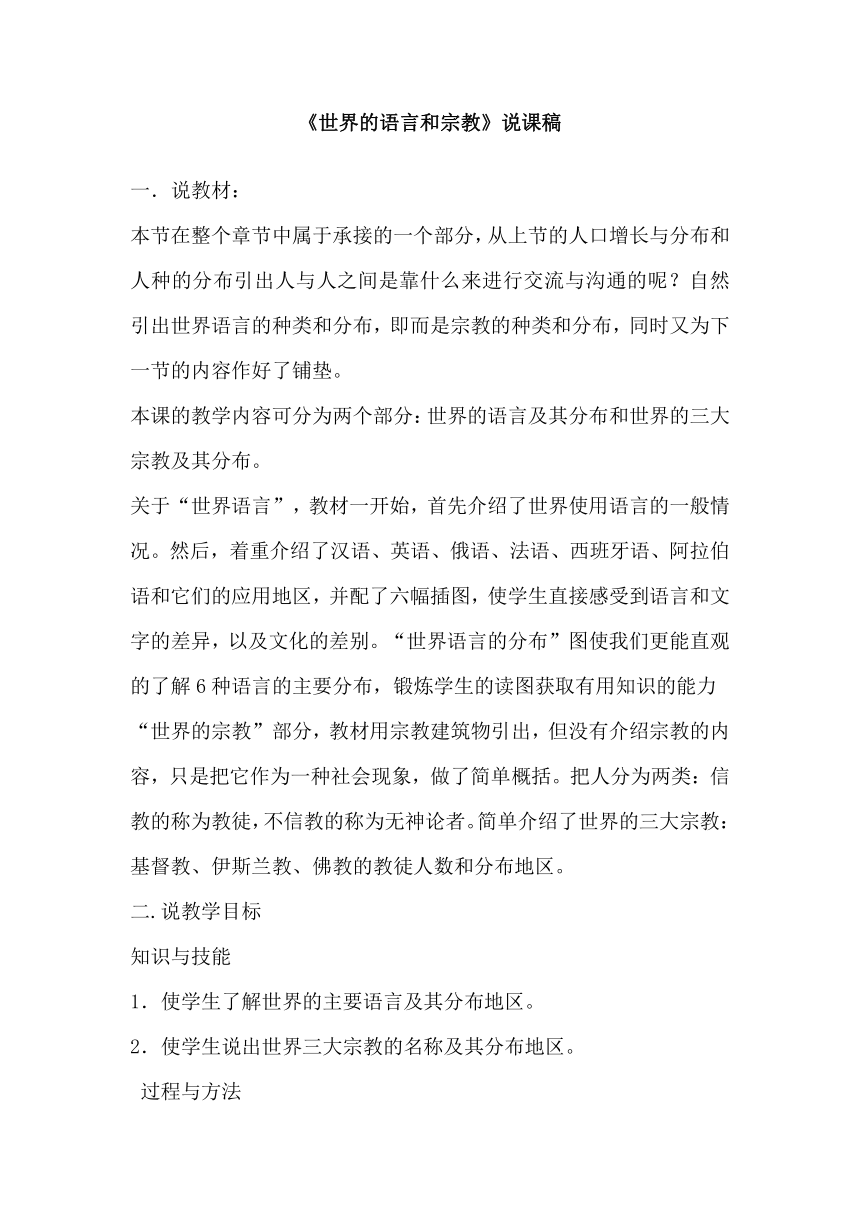 《世界的语言和宗教》说课稿

一．说教材：

本节在整个章节中属于承接的一个部分，从上节的人口增长与分布和人种的分布引出人与人之间是靠什么来进行交流与沟通的呢？自然引出世界语言的种类和分布，即而是宗教的种类和分布，同时又为下一节的内容作好了铺垫。

本课的教学内容可分为两个部分：世界的语言及其分布和世界的三大宗教及其分布。

关于“世界语言”，教材一开始，首先介绍了世界使用语言的一般情况。然后，着重介绍了汉语、英语、俄语、法语、西班牙语、阿拉伯语和它们的应用地区，并配了六幅插图，使学生直接感受到语言和文字的差异，以及文化的差别。“世界语言的分布”图使我们更能直观的了解6种语言的主要分布，锻炼学生的读图获取有用知识的能力

“世界的宗教”部分，教材用宗教建筑物引出，但没有介绍宗教的内容，只是把它作为一种社会现象，做了简单概括。把人分为两类：信教的称为教徒，不信教的称为无神论者。简单介绍了世界的三大宗教：基督教、伊斯兰教、佛教的教徒人数和分布地区。

二.说教学目标

知识与技能

1．使学生了解世界的主要语言及其分布地区。

2．使学生说出世界三大宗教的名称及其分布地区。

过程与方法